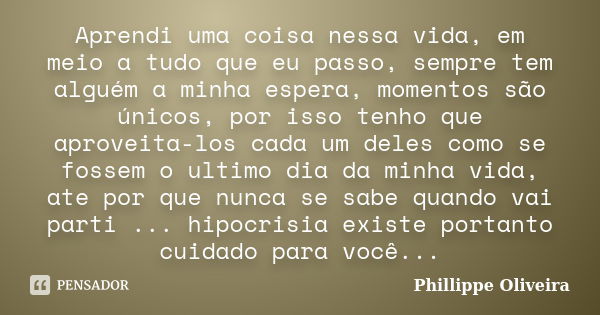 Aprendi uma coisa nessa vida, em meio a tudo que eu passo, sempre tem alguém a minha espera, momentos são únicos, por isso tenho que aproveita-los cada um deles como se fossem o ultimo dia da minha vida, ate por que nunca se sabe quando vai parti ... hipocrisia existe portanto cuidado para você...

PENSADOR

Phillippe Oliveira